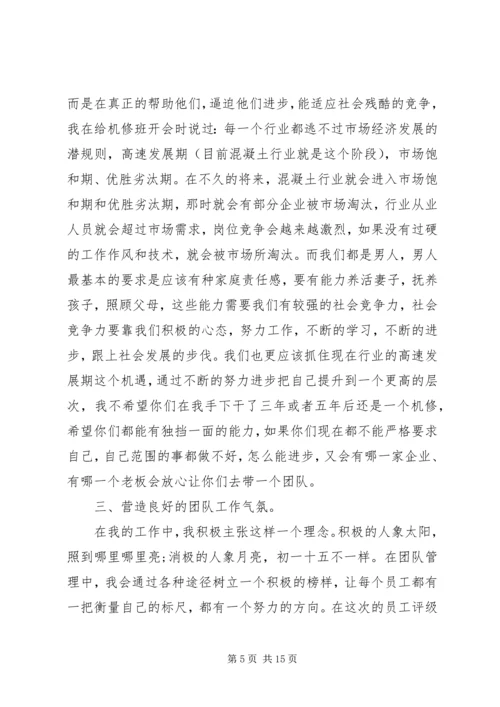 而是在真正的帮助他们，逼迫他们进步，能适应社会残酷的竞争，我在给机修班开会时说过：每一个行业都逃不过市场经济发展的潜规则，高速发展期（目前混凝土行业就是这个阶段），市场饱和期、优胜劣汰期。在不久的将来，混凝土行业就会进入市场饱和期和优胜劣汰期，那时就会有部分企业被市场淘汰，行业从业人员就会超过市场需求，岗位竞争会越来越激烈，如果没有过硬的工作作风和技术，就会被市场所淘汰。而我们都是男人，男人最基本的要求是应该有种家庭责任感，要有能力养活妻子，抚养孩子，照顾父母，这些能力需要我们有较强的社会竞争力，社会竞争力要靠我们积极的心态，努力工作，不断的学习，不断的进步，跟上社会发展的步伐。我们也更应该抓住现在行业的高速发展期这个机遇，通过不断的努力进步把自己提升到一个更高的层次，我不希望你们在我手下干了三年或者五年后还是一个机修，希望你们都能有独挡一面的能力，如果你们现在都不能严格要求自己，自己范围的事都做不好，怎么能进步，又会有哪一家企业、有哪一个老板会放心让你们去带一个团队。

三、营造良好的团队工作气氛。

在我的工作中，我积极主张这样一个理念。积极的人象太阳，照到哪里哪里亮；消极的人象月亮，初一十五不一样。在团队管理中，我会通过各种途径树立一个积极的榜样，让每个员工都有一把衡量自己的标尺，都有一个努力的方向。在这次的员工评级

第 5 页 共 15 页